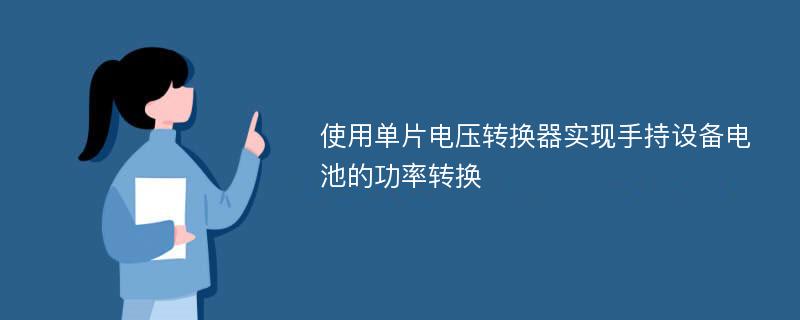 使用单片电压转换器实现手持设备电池的功率转换